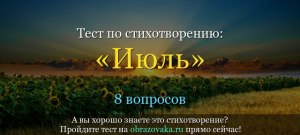 Тест по стихотворению:

«Июль»

8 вопросов

А вы хорошо знаете это стихотворение?
Пройдите тест на obrazovaka.ru прямо сейчас!